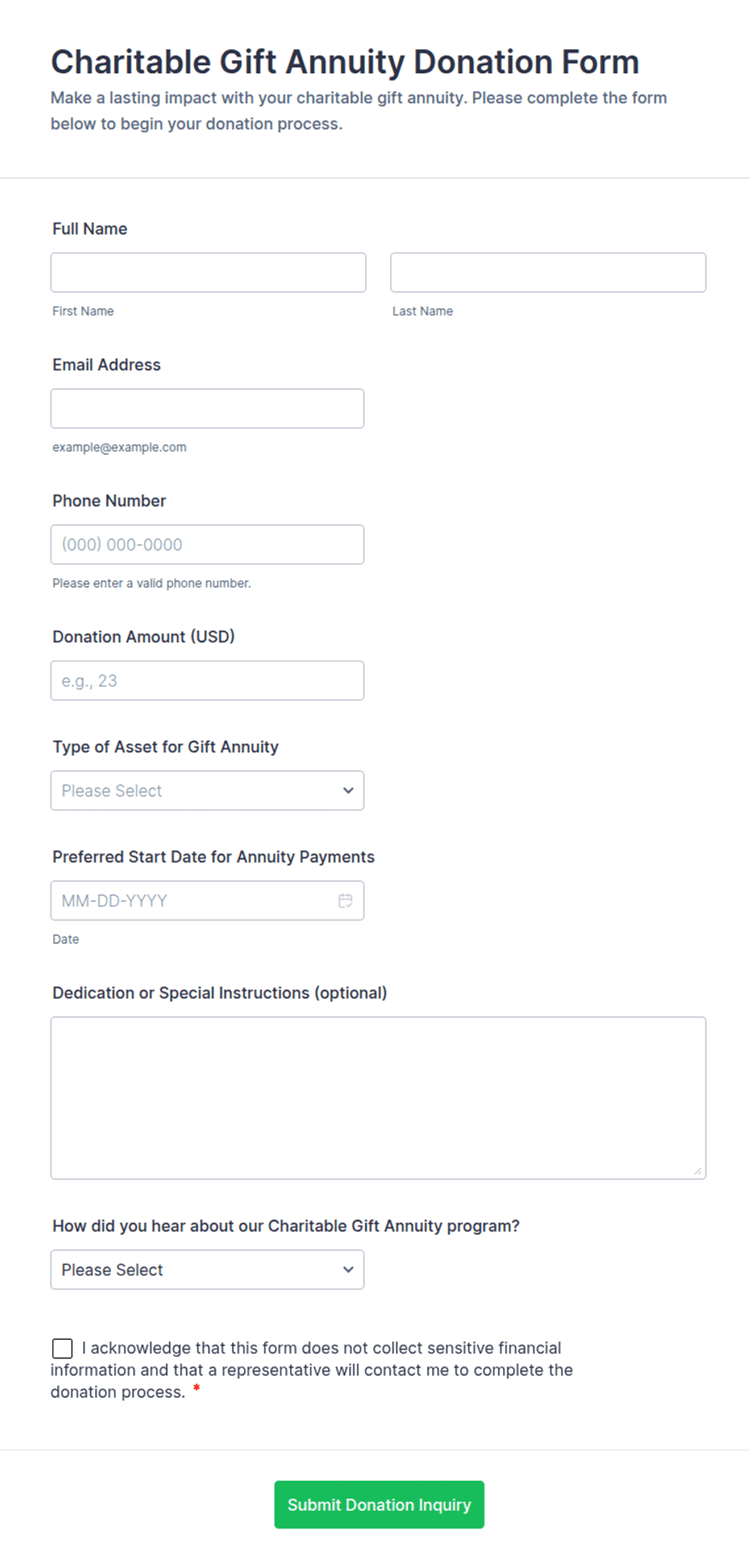 Charitable Gift Annuity Donation Form

Make a lasting impact with your charitable gift annuity. Please complete the form below to begin your donation process.

Full Name

First Name

Last Name

Email Address

example@example.com

Phone Number

(000) 000-0000

Please enter a valid phone number.

Donation Amount (USD)

e.g., 23

Type of Asset for Gift Annuity

Please Select

Preferred Start Date for Annuity Payments

MM-DD-YYYY

Date

Dedication or Special Instructions (optional)

How did you hear about our Charitable Gift Annuity program?

Please Select

I acknowledge that this form does not collect sensitive financial information and that a representative will contact me to complete the donation process. *

Submit Donation Inquiry